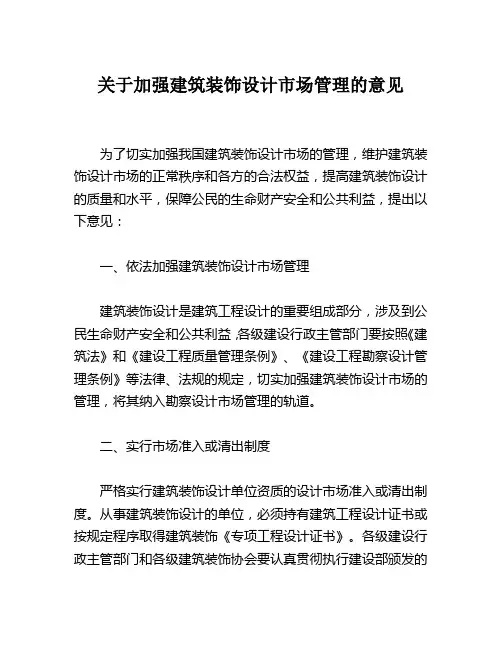 关于加强建筑装饰设计市场管理的意见

为了切实加强我国建筑装饰设计市场的管理，维护建筑装饰设计市场的正常秩序和各方的合法权益，提高建筑装饰设计的质量和水平，保障公民的生命财产安全和公共利益，提出以下意见：

一、依法加强建筑装饰设计市场管理

建筑装饰设计是建筑工程设计的重要组成部分，涉及到公民生命财产安全和公共利益,各级建设行政主管部门要按照《建筑法》和《建设工程质量管理条例》、《建设工程勘察设计管理条例》等法律、法规的规定，切实加强建筑装饰设计市场的管理，将其纳入勘察设计市场管理的轨道。

二、实行市场准入或清出制度

严格实行建筑装饰设计单位资质的设计市场准入或清出制度。从事建筑装饰设计的单位，必须持有建筑工程设计证书或按规定程序取得建筑装饰《专项工程设计证书》。各级建设行政主管部门和各级建筑装饰协会要认真贯彻执行建设部颁发的